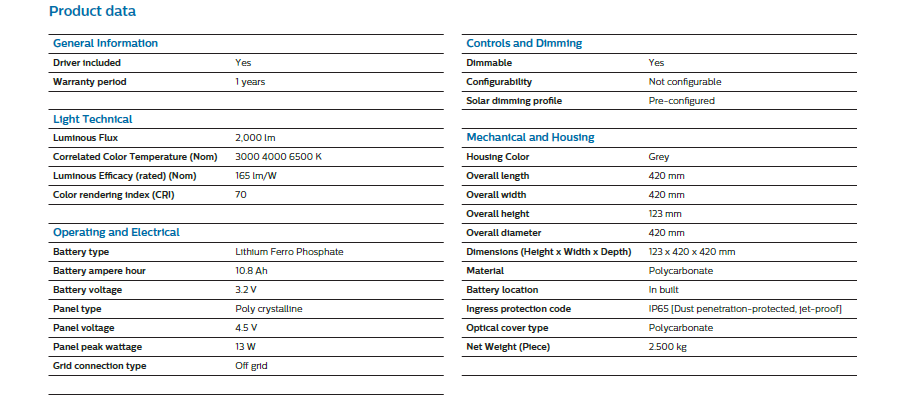 Product data

| General Information | |
|---|---|
| Driver included | Yes |
| Warranty period | 1 years |

| Light Technical | |
|---|---|
| Luminous Flux | 2,000 lm |
| Correlated Color Temperature (Nom) | 3000 4000 6500 K |
| Luminous Efficacy (rated) (Nom) | 165 lm/W |
| Color rendering index (CRI) | 70 |

| Operating and Electrical | |
|---|---|
| Battery type | Lithium Ferro Phosphate |
| Battery ampere hour | 10.8 Ah |
| Battery voltage | 3.2 V |
| Panel type | Poly crystalline |
| Panel voltage | 4.5 V |
| Panel peak wattage | 13 W |
| Grid connection type | Off grid |

| Controls and Dimming | |
|---|---|
| Dimmable | Yes |
| Configurability | Not configurable |
| Solar dimming profile | Pre-configured |

| Mechanical and Housing | |
|---|---|
| Housing Color | Grey |
| Overall length | 420 mm |
| Overall width | 420 mm |
| Overall height | 123 mm |
| Overall diameter | 420 mm |
| Dimensions (Height x Width x Depth) | 123 x 420 x 420 mm |
| Material | Polycarbonate |
| Battery location | In built |
| Ingress protection code | IP65 [Dust penetration-protected, jet-proof] |
| Optical cover type | Polycarbonate |
| Net Weight (Piece) | 2.500 kg |